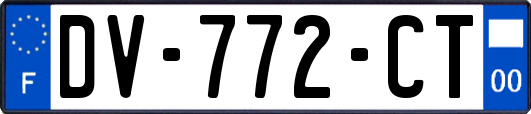 F
DV-772-CT
00